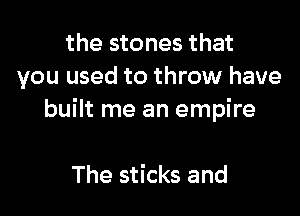 the stones that you used to throw have built me an empire

The sticks and